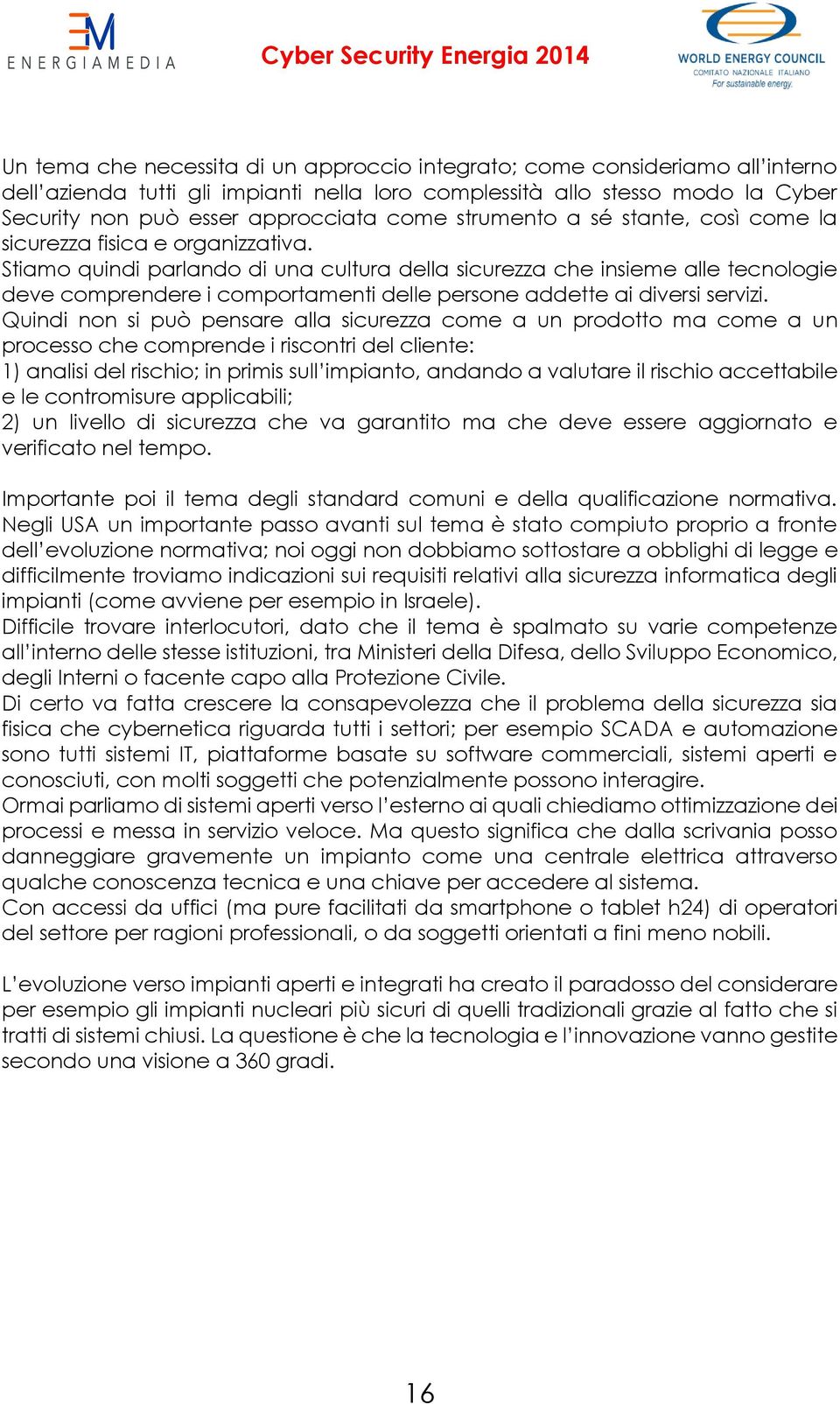 EM
ENERGIAMEDIA

Cyber Security Energia 2014

WORLD ENERGY COUNCIL
COMITATO NAZIONALE ITALIANO
For sustainable energy.

Un tema che necessita di un approccio integrato; come consideriamo all'interno dell'azienda tutti gli impianti nella loro complessità allo stesso modo la Cyber Security non può esser approcciata come strumento a sé stante, così come la sicurezza fisica e organizzativa.
Stiamo quindi parlando di una cultura della sicurezza che insieme alle tecnologie deve comprendere i comportamenti delle persone addette ai diversi servizi.
Quindi non si può pensare alla sicurezza come a un prodotto ma come a un processo che comprende i riscontri del cliente:
1) analisi del rischio; in primis sull'impianto, andando a valutare il rischio accettabile e le contromisure applicabili;
2) un livello di sicurezza che va garantito ma che deve essere aggiornato e verificato nel tempo.

Importante poi il tema degli standard comuni e della qualificazione normativa.
Negli USA un importante passo avanti sul tema è stato compiuto proprio a fronte dell'evoluzione normativa; noi oggi non dobbiamo sottostare a obblighi di legge e difficilmente troviamo indicazioni sui requisiti relativi alla sicurezza informatica degli impianti (come avviene per esempio in Israele).
Difficile trovare interlocutori, dato che il tema è spalmato su varie competenze all'interno delle stesse istituzioni, tra Ministeri della Difesa, dello Sviluppo Economico, degli Interni o facente capo alla Protezione Civile.
Di certo va fatta crescere la consapevolezza che il problema della sicurezza sia fisica che cybernetica riguarda tutti i settori; per esempio SCADA e automazione sono tutti sistemi IT, piattaforme basate su software commerciali, sistemi aperti e conosciuti, con molti soggetti che potenzialmente possono interagire.
Ormai parliamo di sistemi aperti verso l'esterno ai quali chiediamo ottimizzazione dei processi e messa in servizio veloce. Ma questo significa che dalla scrivania posso danneggiare gravemente un impianto come una centrale elettrica attraverso qualche conoscenza tecnica e una chiave per accedere al sistema.
Con accessi da uffici (ma pure facilitati da smartphone o tablet h24) di operatori del settore per ragioni professionali, o da soggetti orientati a fini meno nobili.

L'evoluzione verso impianti aperti e integrati ha creato il paradosso del considerare per esempio gli impianti nucleari più sicuri di quelli tradizionali grazie al fatto che si tratti di sistemi chiusi. La questione è che la tecnologia e l'innovazione vanno gestite secondo una visione a 360 gradi.

16